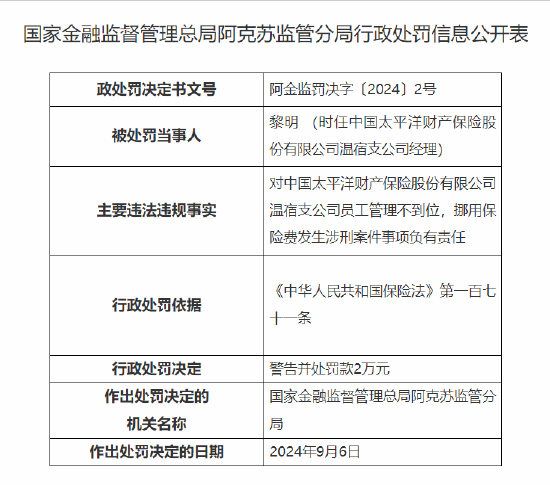 国家金融监督管理总局阿克苏监管分局行政处罚信息公开表

| 政处罚决定书文号 | 阿金监罚决字〔2024〕2号 |
|---|---|
| 被处罚当事人 | 黎明　（时任中国太平洋财产保险股份有限公司温宿支公司经理） |
| 主要违法违规事实 | 对中国太平洋财产保险股份有限公司温宿支公司员工管理不到位，挪用保险费发生涉刑案件事项负有责任 |
| 行政处罚依据 | 《中华人民共和国保险法》第一百七十一条 |
| 行政处罚决定 | 警告并处罚款2万元 |
| 作出处罚决定的机关名称 | 国家金融监督管理总局阿克苏监管分局 |
| 作出处罚决定的日期 | 2024年9月6日 |